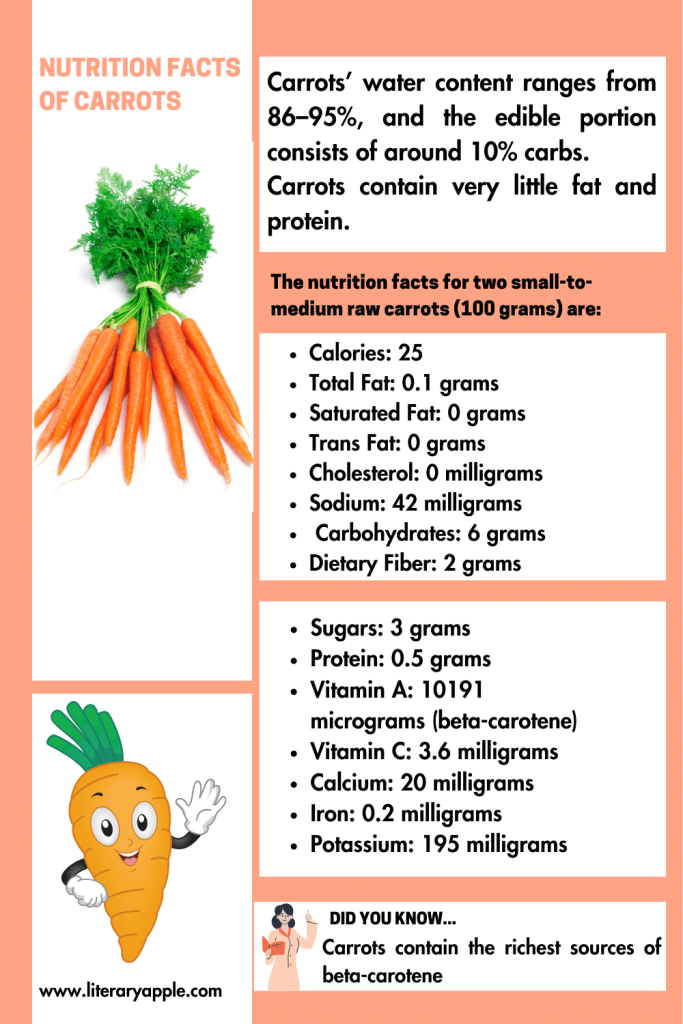 NUTRITION FACTS OF CARROTS

Carrots' water content ranges from 86–95%, and the edible portion consists of around 10% carbs. Carrots contain very little fat and protein.

The nutrition facts for two small-to-medium raw carrots (100 grams) are:

- Calories: 25
- Total Fat: 0.1 grams
- Saturated Fat: 0 grams
- Trans Fat: 0 grams
- Cholesterol: 0 milligrams
- Sodium: 42 milligrams
- Carbohydrates: 6 grams
- Dietary Fiber: 2 grams

- Sugars: 3 grams
- Protein: 0.5 grams
- Vitamin A: 10191 micrograms (beta-carotene)
- Vitamin C: 3.6 milligrams
- Calcium: 20 milligrams
- Iron: 0.2 milligrams
- Potassium: 195 milligrams

DID YOU KNOW...
Carrots contain the richest sources of beta-carotene

www.literaryapple.com